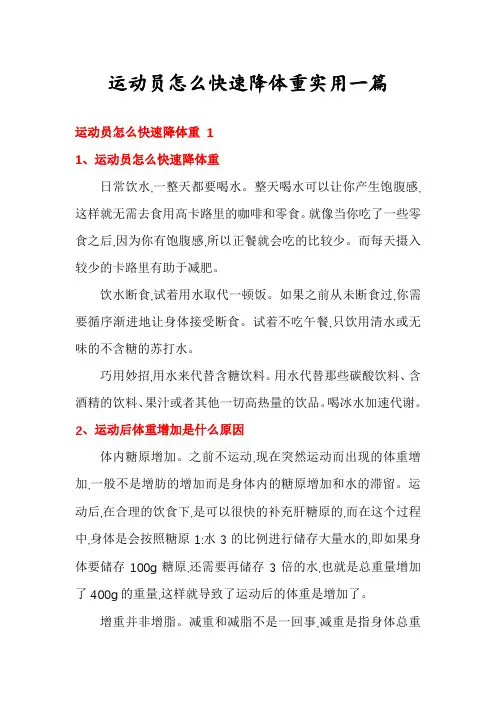 运动员怎么快速降体重实用一篇

运动员怎么快速降体重 1

1、运动员怎么快速降体重

日常饮水,一整天都要喝水。整天喝水可以让你产生饱腹感,这样就无需去食用高卡路里的咖啡和零食。就像当你吃了一些零食之后,因为你有饱腹感,所以正餐就会吃的比较少。而每天摄入较少的卡路里有助于减肥。

饮水断食,试着用水取代一顿饭。如果之前从未断食过,你需要循序渐进地让身体接受断食。试着不吃午餐,只饮用清水或无味的不含糖的苏打水。

巧用妙招,用水来代替含糖饮料。用水代替那些碳酸饮料、含酒精的饮料、果汁或者其他一切高热量的饮品。喝冰水加速代谢。

2、运动后体重增加是什么原因

体内糖原增加。之前不运动,现在突然运动而出现的体重增加,一般不是增肪的增加而是身体内的糖原增加和水的滞留。运动后,在合理的饮食下,是可以很快的补充肝糖原的,而在这个过程中,身体是会按照糖原 1:水 3 的比例进行储存大量水的,即如果身体要储存 100g 糖原,还需要再储存 3 倍的水,也就是总重量增加了 400g 的重量,这样就导致了运动后的体重是增加了。

增重并非增脂。减重和减脂不是一回事,减重是指身体总重